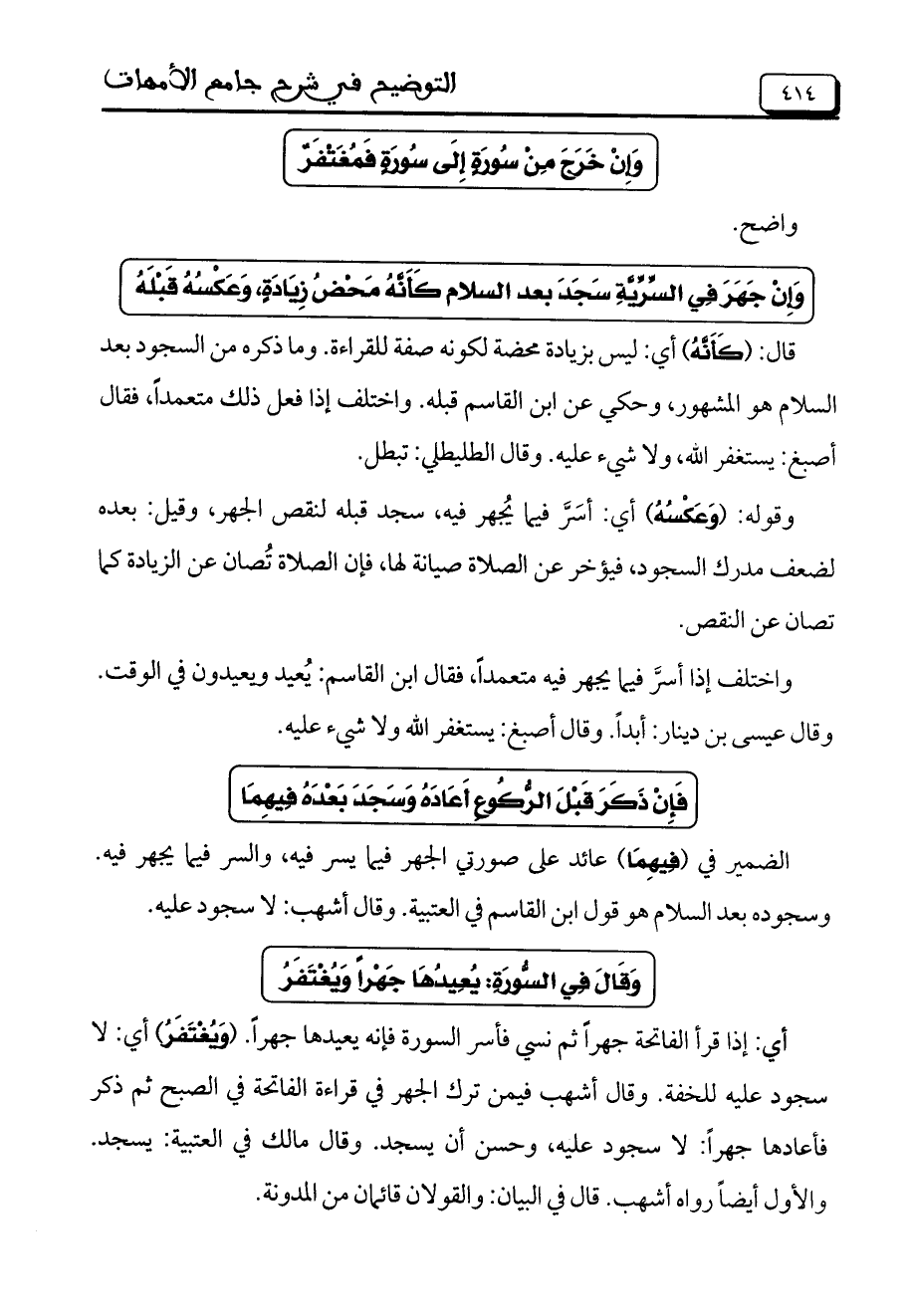 ٤١٤ التوضيح في شرح جامع الأمهات

وَإِنْ خَرَجَ مِنْ سُورَةٍ إِلَى سُورَةٍ فَمُغْتَفَرٌ

واضح.

وَإِنْ جَهَرَ فِي السِّرِّيَّةِ سَجَدَ بعد السلام كَأَنَّهُ مَحْضُ زِيَادَةٍ، وَعَكْسُهُ قَبْلَهُ

قال: (كَأَنَّهُ) أي: ليس بزيادة محضة لكونه صفة للقراءة. وما ذكره من السجود بعد السلام هو المشهور، وحكي عن ابن القاسم قبله. واختلف إذا فعل ذلك متعمداً، فقال أصبغ: يستغفر الله، ولا شيء عليه. وقال الطليطلي: تبطل.

وقوله: (وَعَكْسُهُ) أي: أَسَرَّ فيما يُجهر فيه، سجد قبله لنقص الجهر، وقيل: بعده لضعف مدرك السجود، فيؤخر عن الصلاة صيانة لها، فإن الصلاة تُصان عن الزيادة كما تصان عن النقص.

واختلف إذا أسرَّ فيما يجهر فيه متعمداً، فقال ابن القاسم: يُعيد ويعيدون في الوقت. وقال عيسى بن دينار: أبداً. وقال أصبغ: يستغفر الله ولا شيء عليه.

فَإِنْ ذَكَرَ قَبْلَ الرُّكُوعِ أَعَادَهُ وَسَجَدَ بَعْدَهُ فِيهِمَا

الضمير في (فِيهِمَا) عائد على صورتي الجهر فيما يسر فيه، والسر فيما يجهر فيه. وسجوده بعد السلام هو قول ابن القاسم في العتبية. وقال أشهب: لا سجود عليه.

وَقَالَ فِي السُّورَةِ: يُعِيدُهَا جَهْراً وَيُغْتَفَرُ

أي: إذا قرأ الفاتحة جهراً ثم نسي فأسر السورة فإنه يعيدها جهراً. (وَيُغْتَفَرُ) أي: لا سجود عليه للخفة. وقال أشهب فيمن ترك الجهر في قراءة الفاتحة في الصبح ثم ذكر فأعادها جهراً: لا سجود عليه، وحسن أن يسجد. وقال مالك في العتبية: يسجد. والأول أيضاً رواه أشهب. قال في البيان: والقولان قائمان من المدونة.